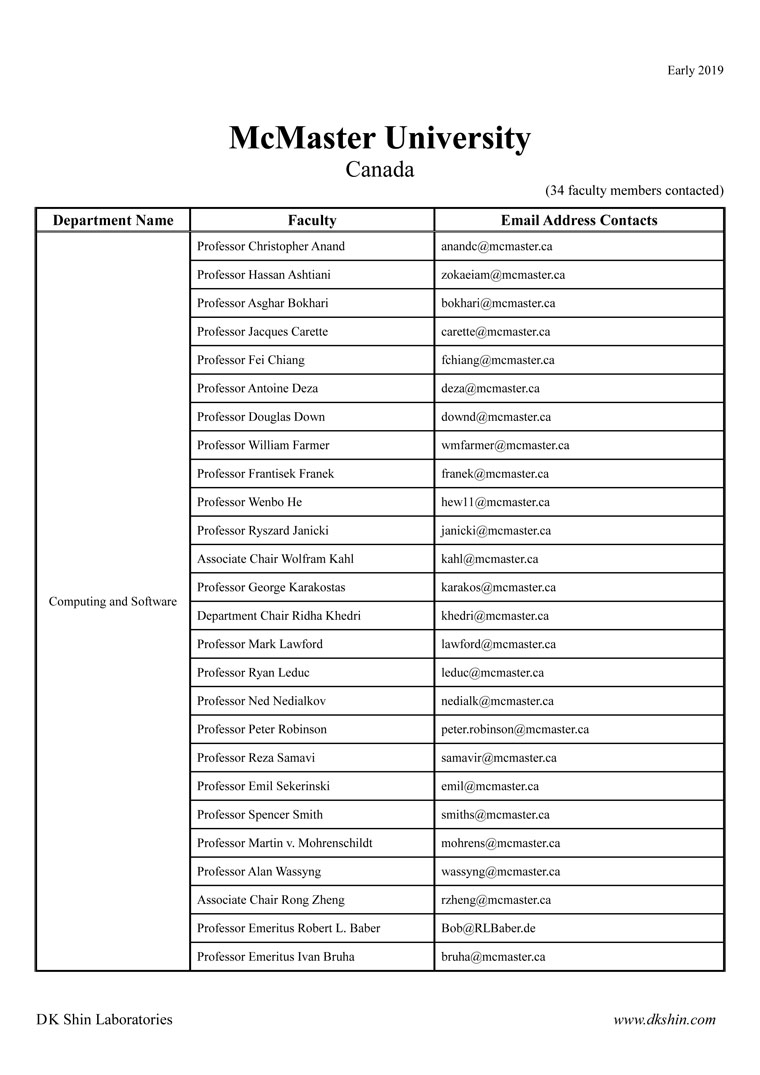 Early 2019

McMaster University
Canada

(34 faculty members contacted)

| Department Name | Faculty | Email Address Contacts |
|---|---|---|
| Computing and Software | Professor Christopher Anand | anandc@mcmaster.ca |
| | Professor Hassan Ashtiani | zokaeiam@mcmaster.ca |
| | Professor Asghar Bokhari | bokhari@mcmaster.ca |
| | Professor Jacques Carette | carette@mcmaster.ca |
| | Professor Fei Chiang | fchiang@mcmaster.ca |
| | Professor Antoine Deza | deza@mcmaster.ca |
| | Professor Douglas Down | downd@mcmaster.ca |
| | Professor William Farmer | wmfarmer@mcmaster.ca |
| | Professor Frantisek Franek | franek@mcmaster.ca |
| | Professor Wenbo He | hew11@mcmaster.ca |
| | Professor Ryszard Janicki | janicki@mcmaster.ca |
| | Associate Chair Wolfram Kahl | kahl@mcmaster.ca |
| | Professor George Karakostas | karakos@mcmaster.ca |
| | Department Chair Ridha Khedri | khedri@mcmaster.ca |
| | Professor Mark Lawford | lawford@mcmaster.ca |
| | Professor Ryan Leduc | leduc@mcmaster.ca |
| | Professor Ned Nedialkov | nedialk@mcmaster.ca |
| | Professor Peter Robinson | peter.robinson@mcmaster.ca |
| | Professor Reza Samavi | samavir@mcmaster.ca |
| | Professor Emil Sekerinski | emil@mcmaster.ca |
| | Professor Spencer Smith | smiths@mcmaster.ca |
| | Professor Martin v. Mohrenschildt | mohrens@mcmaster.ca |
| | Professor Alan Wassyng | wassyng@mcmaster.ca |
| | Associate Chair Rong Zheng | rzheng@mcmaster.ca |
| | Professor Emeritus Robert L. Baber | Bob@RLBaber.de |
| | Professor Emeritus Ivan Bruha | bruha@mcmaster.ca |

DK Shin Laboratories

www.dkshin.com